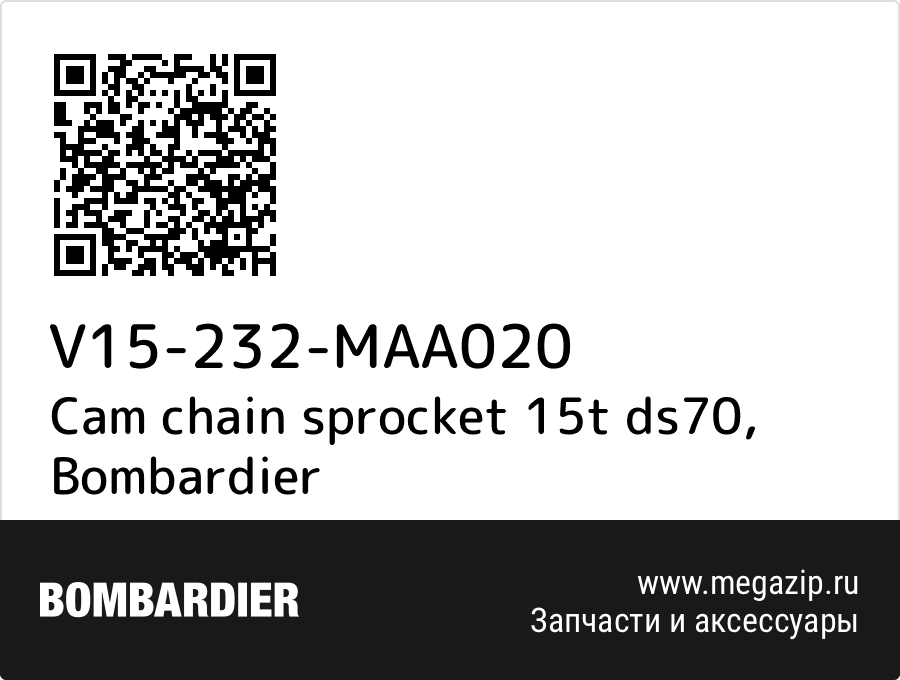 V15-232-MAA020
Cam chain sprocket 15t ds70, Bombardier

BOMBARDIER

www.megazip.ru
Запчасти и аксессуары